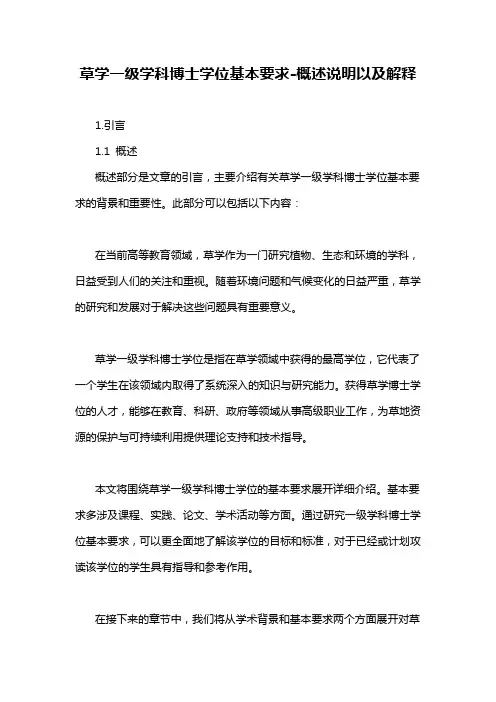 草学一级学科博士学位基本要求-概述说明以及解释

1.引言

1.1 概述

概述部分是文章的引言，主要介绍有关草学一级学科博士学位基本要求的背景和重要性。此部分可以包括以下内容：

在当前高等教育领域，草学作为一门研究植物、生态和环境的学科，日益受到人们的关注和重视。随着环境问题和气候变化的日益严重，草学的研究和发展对于解决这些问题具有重要意义。

草学一级学科博士学位是指在草学领域中获得的最高学位，它代表了一个学生在该领域内取得了系统深入的知识与研究能力。获得草学博士学位的人才，能够在教育、科研、政府等领域从事高级职业工作，为草地资源的保护与可持续利用提供理论支持和技术指导。

本文将围绕草学一级学科博士学位的基本要求展开详细介绍。基本要求多涉及课程、实践、论文、学术活动等方面。通过研究一级学科博士学位基本要求，可以更全面地了解该学位的目标和标准，对于已经或计划攻读该学位的学生具有指导和参考作用。

在接下来的章节中，我们将从学术背景和基本要求两个方面展开对草